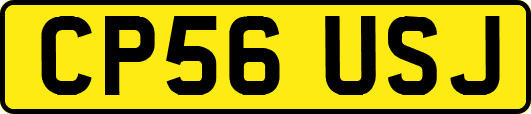 CP56 USJ